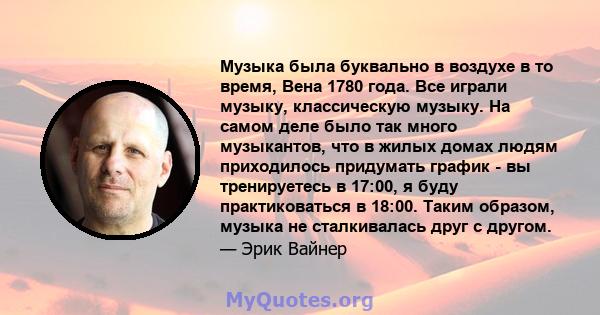 Музыка была буквально в воздухе в то время, Вена 1780 года. Все играли музыку, классическую музыку. На самом деле было так много музыкантов, что в жилых домах людям приходилось придумать график - вы тренируетесь в 17:00, я буду практиковаться в 18:00. Таким образом, музыка не сталкивалась друг с другом.
— Эрик Вайнер

MyQuotes.org